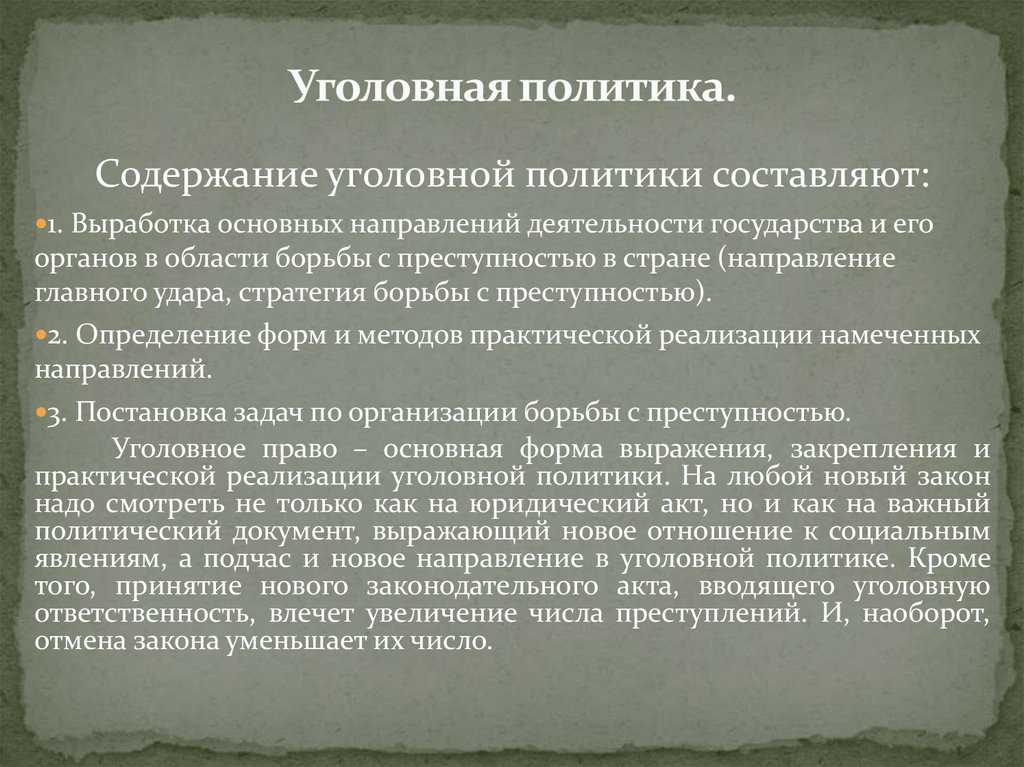 Уголовная политика.

Содержание уголовной политики составляют:

1. Выработка основных направлений деятельности государства и его органов в области борьбы с преступностью в стране (направление главного удара, стратегия борьбы с преступностью).

2. Определение форм и методов практической реализации намеченных направлений.

3. Постановка задач по организации борьбы с преступностью.

Уголовное право – основная форма выражения, закрепления и практической реализации уголовной политики. На любой новый закон надо смотреть не только как на юридический акт, но и как на важный политический документ, выражающий новое отношение к социальным явлениям, а подчас и новое направление в уголовной политике. Кроме того, принятие нового законодательного акта, вводящего уголовную ответственность, влечет увеличение числа преступлений. И, наоборот, отмена закона уменьшает их число.